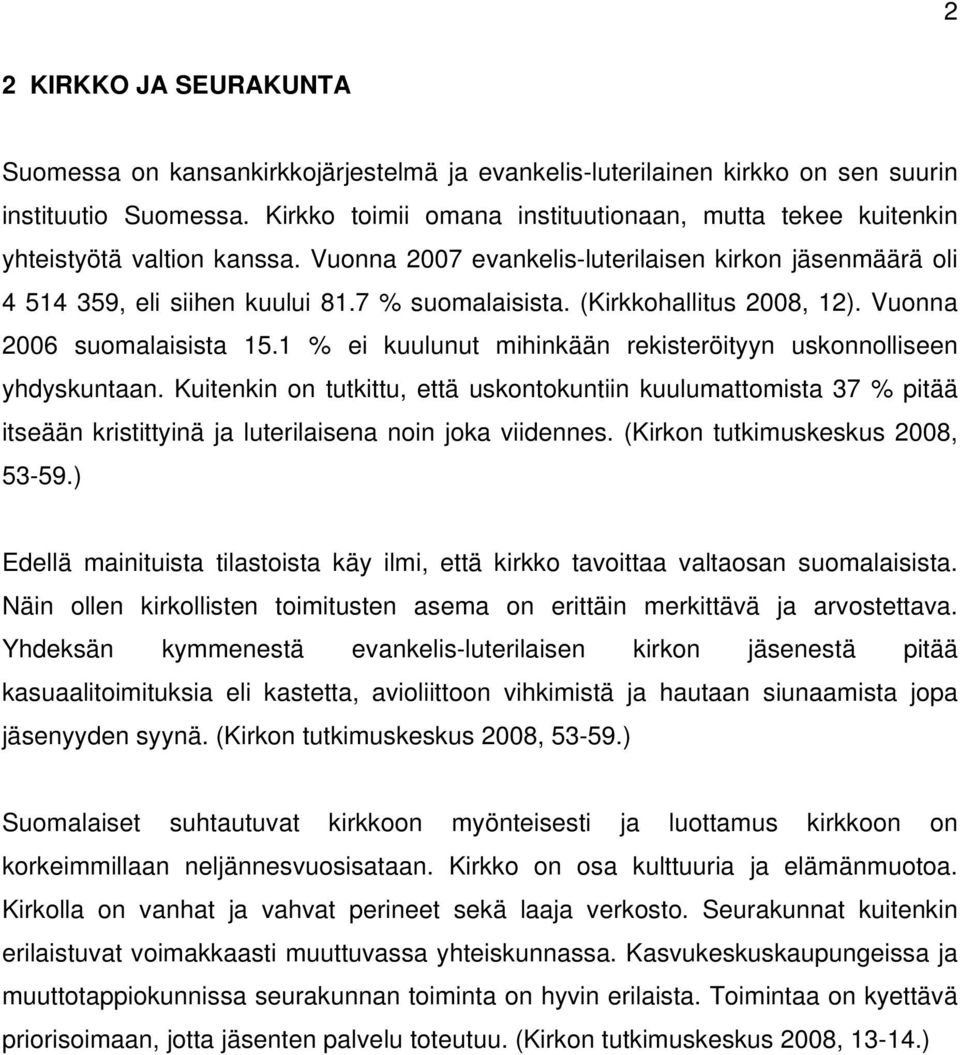 2

2 KIRKKO JA SEURAKUNTA

Suomessa on kansankirkkojärjestelmä ja evankelis-luterilainen kirkko on sen suurin instituutio Suomessa. Kirkko toimii omana instituutionaan, mutta tekee kuitenkin yhteistyötä valtion kanssa. Vuonna 2007 evankelis-luterilaisen kirkon jäsenmäärä oli 4 514 359, eli siihen kuului 81.7 % suomalaisista. (Kirkkohallitus 2008, 12). Vuonna 2006 suomalaisista 15.1 % ei kuulunut mihinkään rekisteröityyn uskonnolliseen yhdyskuntaan. Kuitenkin on tutkittu, että uskontokuntiin kuulumattomista 37 % pitää itseään kristittyinä ja luterilaisena noin joka viidennes. (Kirkon tutkimuskeskus 2008, 53-59.)

Edellä mainituista tilastoista käy ilmi, että kirkko tavoittaa valtaosan suomalaisista. Näin ollen kirkollisten toimitusten asema on erittäin merkittävä ja arvostettava. Yhdeksän kymmenestä evankelis-luterilaisen kirkon jäsenestä pitää kasuaalitoimituksia eli kastetta, avioliittoon vihkimistä ja hautaan siunaamista jopa jäsenyyden syynä. (Kirkon tutkimuskeskus 2008, 53-59.)

Suomalaiset suhtautuvat kirkkoon myönteisesti ja luottamus kirkkoon on korkeimmillaan neljännesvuosisataan. Kirkko on osa kulttuuria ja elämänmuotoa. Kirkolla on vanhat ja vahvat perineet sekä laaja verkosto. Seurakunnat kuitenkin erilaistuvat voimakkaasti muuttuvassa yhteiskunnassa. Kasvukeskuskaupungeissa ja muuttotappiokunnissa seurakunnan toiminta on hyvin erilaista. Toimintaa on kyettävä priorisoimaan, jotta jäsenten palvelu toteutuu. (Kirkon tutkimuskeskus 2008, 13-14.)